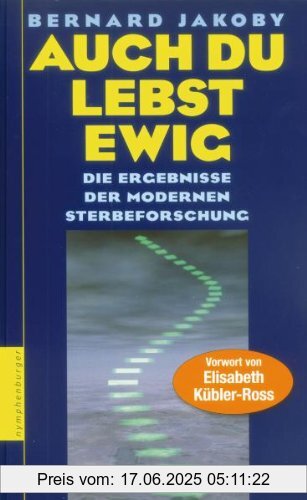 BERNARD JAKOBY

AUCH DU LEBST EWIG

DIE ERGEBNISSE DER MODERNEN STERBEFORSCHUNG

nymphenburger

Vorwort von Elisabeth Kübler-Ross

Preis vom: 17.06.2025 05:11:22